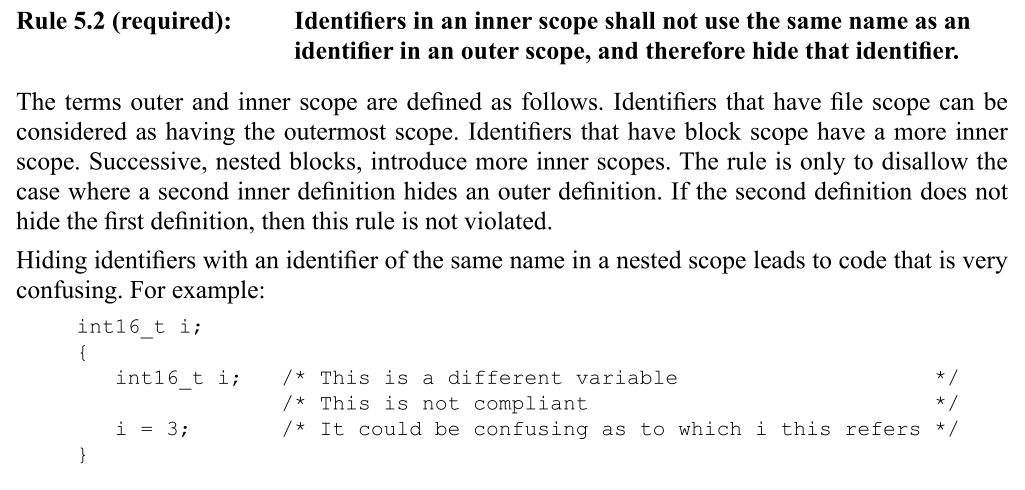 Rule 5.2 (required): Identifiers in an inner scope shall not use the same name as an identifier in an outer scope, and therefore hide that identifier.

The terms outer and inner scope are defined as follows. Identifiers that have file scope can be considered as having the outermost scope. Identifiers that have block scope have a more inner scope. Successive, nested blocks, introduce more inner scopes. The rule is only to disallow the case where a second inner definition hides an outer definition. If the second definition does not hide the first definition, then this rule is not violated.

Hiding identifiers with an identifier of the same name in a nested scope leads to code that is very confusing. For example:

int16_t i;
{
   int16_t i;   /* This is a different variable              */
                /* This is not compliant                     */
   i = 3;       /* It could be confusing as to which i this refers */
}